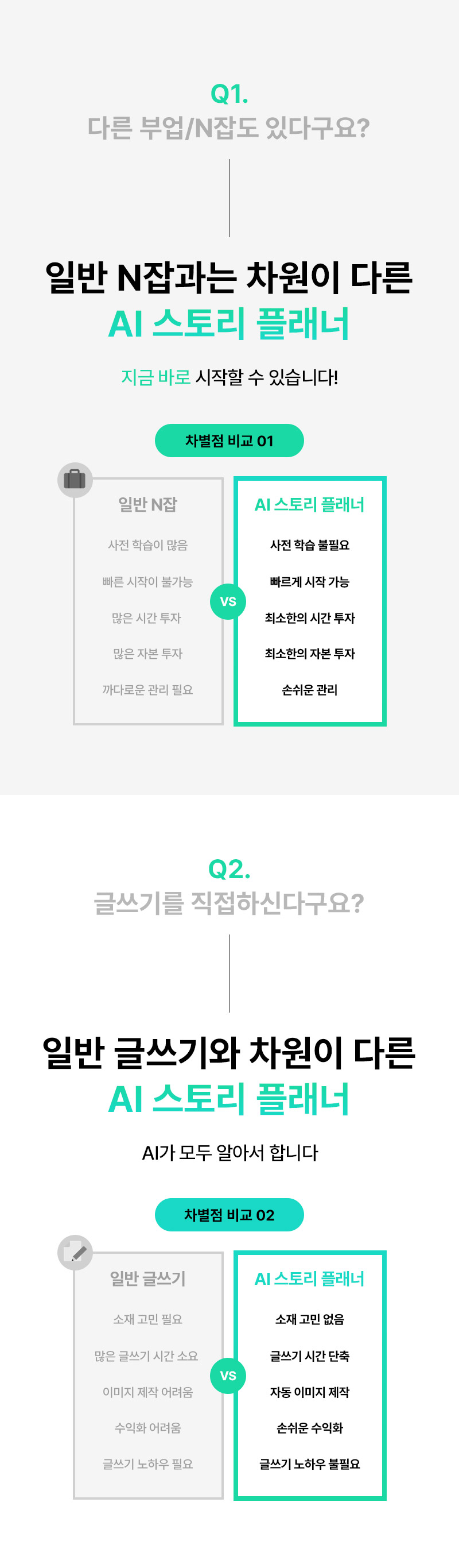 Q1.
다른 부업/N잡도 있다구요?

일반 N잡과는 차원이 다른
AI 스토리 플래너

지금 바로 시작할 수 있습니다!

차별점 비교 01

일반 N잡
사전 학습이 많음
빠른 시작이 불가능
많은 시간 투자
많은 자본 투자
까다로운 관리 필요

VS

AI 스토리 플래너
사전 학습 불필요
빠르게 시작 가능
최소한의 시간 투자
최소한의 자본 투자
손쉬운 관리

Q2.
글쓰기를 직접하신다구요?

일반 글쓰기와 차원이 다른
AI 스토리 플래너

AI가 모두 알아서 합니다

차별점 비교 02

일반 글쓰기
소재 고민 필요
많은 글쓰기 시간 소요
이미지 제작 어려움
수익화 어려움
글쓰기 노하우 필요

VS

AI 스토리 플래너
소재 고민 없음
글쓰기 시간 단축
자동 이미지 제작
손쉬운 수익화
글쓰기 노하우 불필요